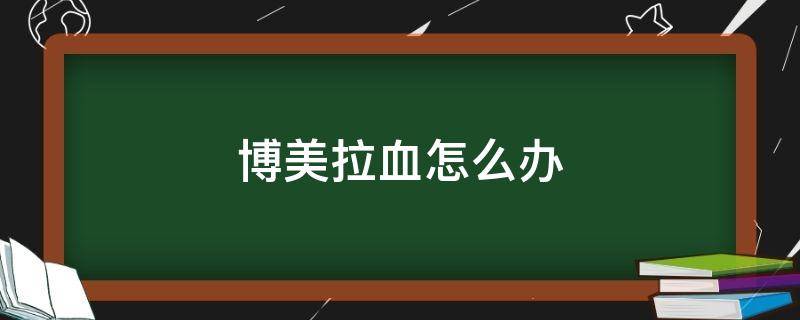 博美拉血怎么办